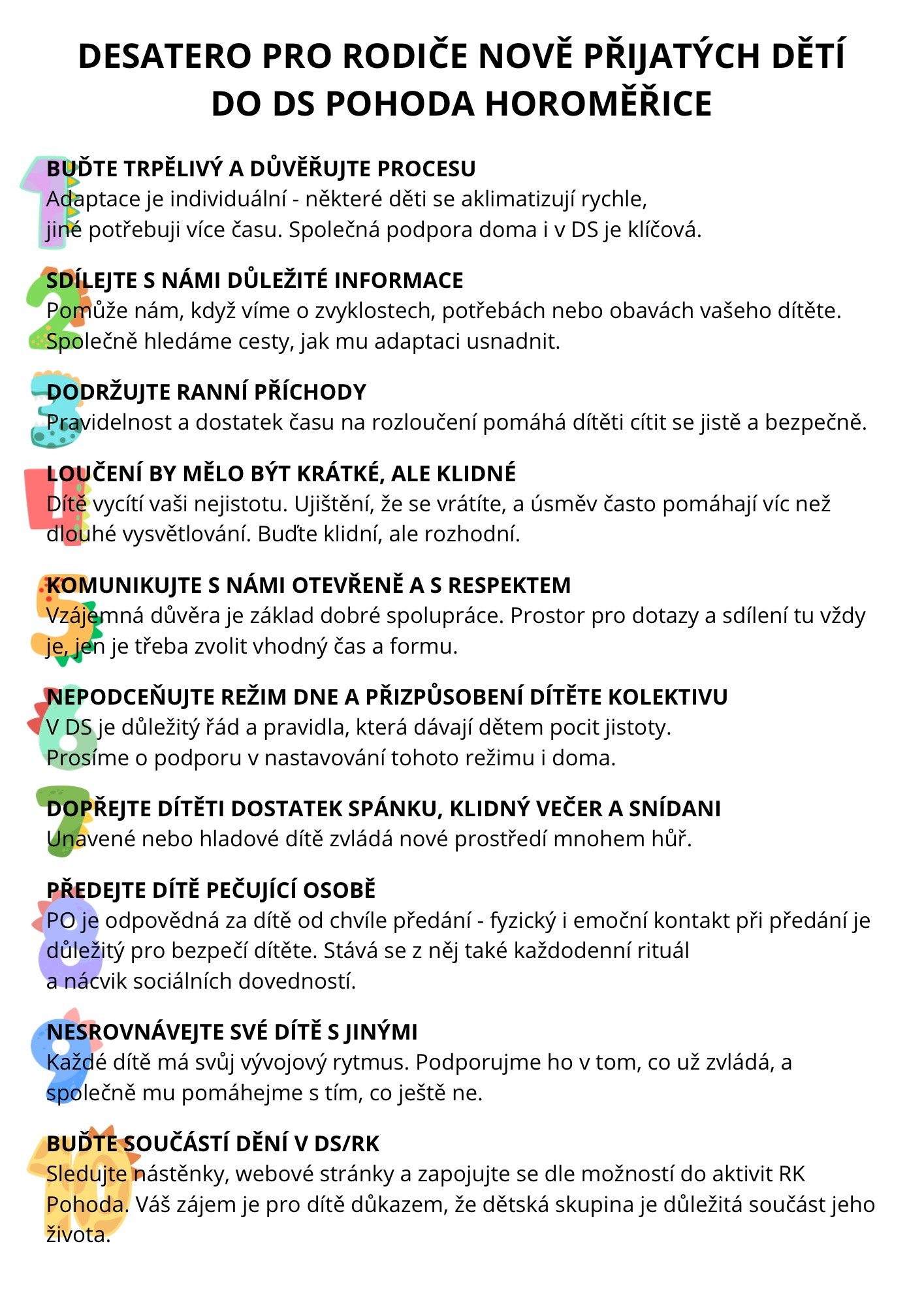 DESATERO PRO RODIČE NOVĚ PŘIJATÝCH DĚTÍ DO DS POHODA HOROMĚŘICE

1
BUĎTE TRPĚLIVÝ A DŮVĚŘUJTE PROCESU
Adaptace je individuální - některé děti se aklimatizují rychle, jiné potřebuji více času. Společná podpora doma i v DS je klíčová.

2
SDÍLEJTE S NÁMI DŮLEŽITÉ INFORMACE
Pomůže nám, když víme o zvyklostech, potřebách nebo obavách vašeho dítěte. Společně hledáme cesty, jak mu adaptaci usnadnit.

3
DODRŽUJTE RANNÍ PŘÍCHODY
Pravidelnost a dostatek času na rozloučení pomáhá dítěti cítit se jistě a bezpečně.

4
LOUČENÍ BY MĚLO BÝT KRÁTKÉ, ALE KLIDNÉ
Dítě vycítí vaši nejistotu. Ujištění, že se vrátíte, a úsměv často pomáhají víc než dlouhé vysvětlování. Buďte klidní, ale rozhodní.

5
KOMUNIKUJTE S NÁMI OTEVŘENĚ A S RESPEKTEM
Vzájemná důvěra je základ dobré spolupráce. Prostor pro dotazy a sdílení tu vždy je, jen je třeba zvolit vhodný čas a formu.

6
NEPODCEŇUJTE REŽIM DNE A PŘIZPŮSOBENÍ DÍTĚTE KOLEKTIVU
V DS je důležitý řád a pravidla, která dávají dětem pocit jistoty. Prosíme o podporu v nastavování tohoto režimu i doma.

7
DOPŘEJTE DÍTĚTI DOSTATEK SPÁNKU, KLIDNÝ VEČER A SNÍDANI
Unavené nebo hladové dítě zvládá nové prostředí mnohem hůř.

8
PŘEDEJTE DÍTĚ PEČUJÍCÍ OSOBĚ
PO je odpovědná za dítě od chvíle předání - fyzický i emoční kontakt při předání je důležitý pro bezpečí dítěte. Stává se z něj také každodenní rituál a nácvik sociálních dovedností.

9
NESROVNÁVEJTE SVÉ DÍTĚ S JINÝMI
Každé dítě má svůj vývojový rytmus. Podporujme ho v tom, co už zvládá, a společně mu pomáhejme s tím, co ještě ne.

10
BUĎTE SOUČÁSTÍ DĚNÍ V DS/RK
Sledujte nástěnky, webové stránky a zapojujte se dle možností do aktivit RK Pohoda. Váš zájem je pro dítě důkazem, že dětská skupina je důležitá součást jeho života.